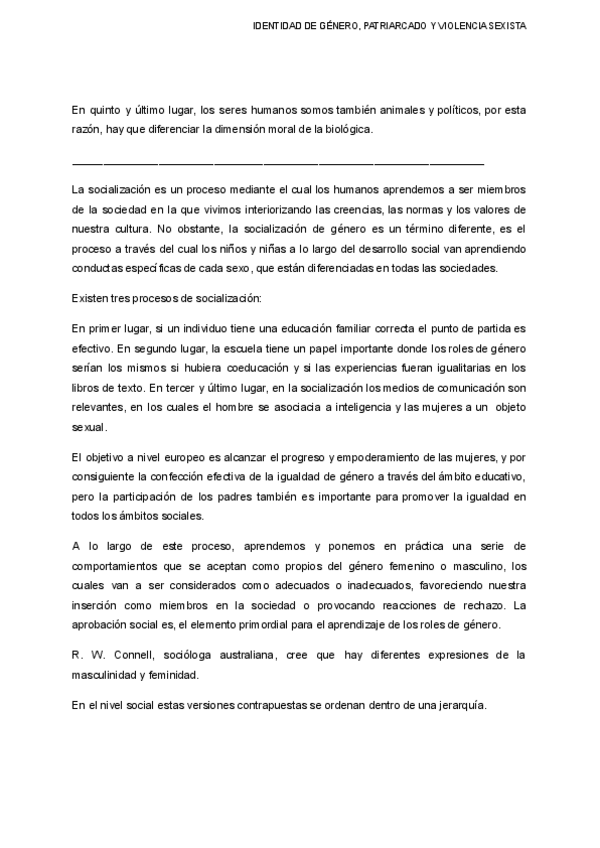 IDENTIDAD DE GÉNERO, PATRIARCADO Y VIOLENCIA SEXISTA

En quinto y último lugar, los seres humanos somos también animales y políticos, por esta razón, hay que diferenciar la dimensión moral de la biológica.

La socialización es un proceso mediante el cual los humanos aprendemos a ser miembros de la sociedad en la que vivimos interiorizando las creencias, las normas y los valores de nuestra cultura. No obstante, la socialización de género es un término diferente, es el proceso a través del cual los niños y niñas a lo largo del desarrollo social van aprendiendo conductas específicas de cada sexo, que están diferenciadas en todas las sociedades.

Existen tres procesos de socialización:

En primer lugar, si un individuo tiene una educación familiar correcta el punto de partida es efectivo. En segundo lugar, la escuela tiene un papel importante donde los roles de género serían los mismos si hubiera coeducación y si las experiencias fueran igualitarias en los libros de texto. En tercer y último lugar, en la socialización los medios de comunicación son relevantes, en los cuales el hombre se asociacia a inteligencia y las mujeres a un objeto sexual.

El objetivo a nivel europeo es alcanzar el progreso y empoderamiento de las mujeres, y por consiguiente la confección efectiva de la igualdad de género a través del ámbito educativo, pero la participación de los padres también es importante para promover la igualdad en todos los ámbitos sociales.

A lo largo de este proceso, aprendemos y ponemos en práctica una serie de comportamientos que se aceptan como propios del género femenino o masculino, los cuales van a ser considerados como adecuados o inadecuados, favoreciendo nuestra inserción como miembros en la sociedad o provocando reacciones de rechazo. La aprobación social es, el elemento primordial para el aprendizaje de los roles de género.

R. W. Connell, socióloga australiana, cree que hay diferentes expresiones de la masculinidad y feminidad.

En el nivel social estas versiones contrapuestas se ordenan dentro de una jerarquía.